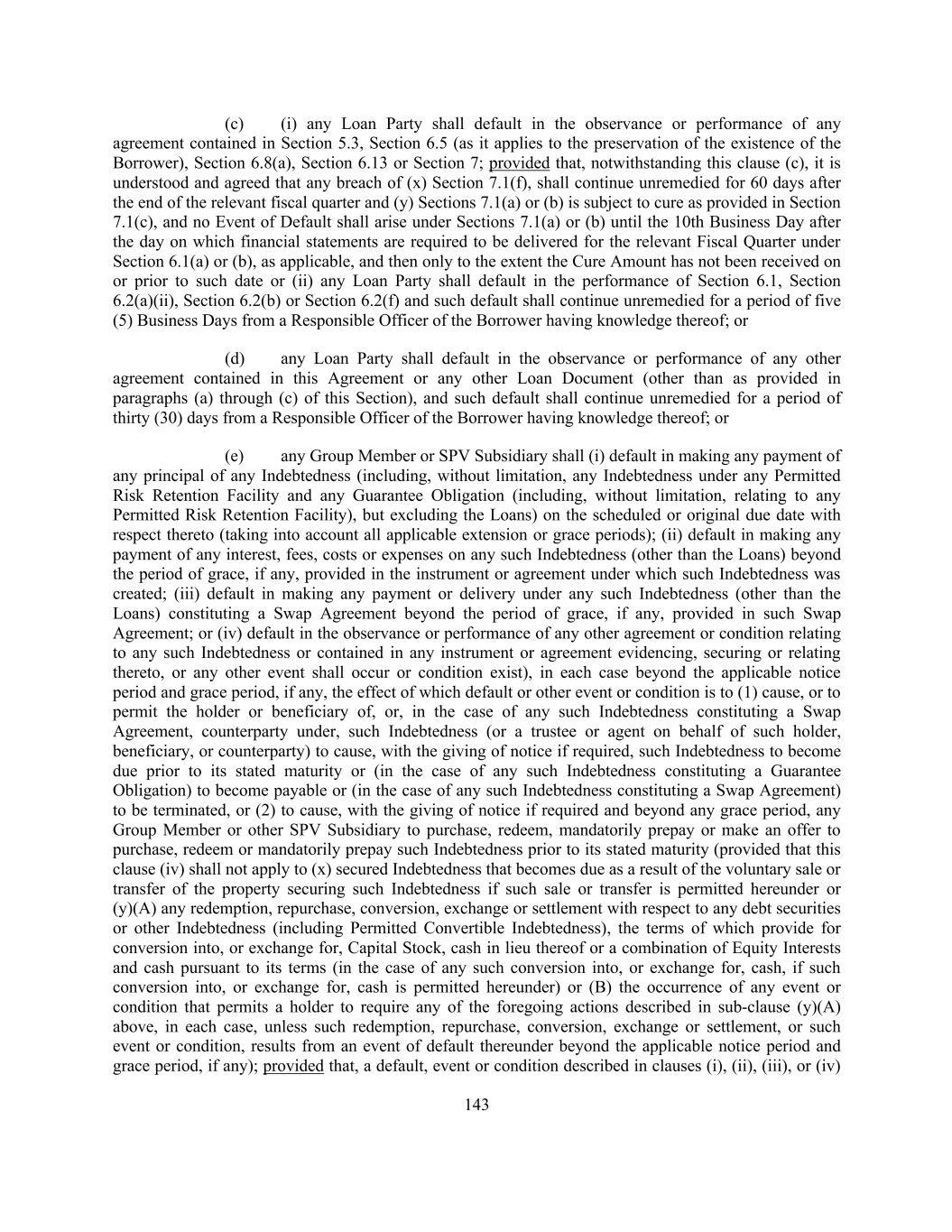 (c) (i) any Loan Party shall default in the observance or performance of any agreement contained in Section 5.3, Section 6.5 (as it applies to the preservation of the existence of the Borrower), Section 6.8(a), Section 6.13 or Section 7; provided that, notwithstanding this clause (c), it is understood and agreed that any breach of (x) Section 7.1(f), shall continue unremedied for 60 days after the end of the relevant fiscal quarter and (y) Sections 7.1(a) or (b) is subject to cure as provided in Section 7.1(c), and no Event of Default shall arise under Sections 7.1(a) or (b) until the 10th Business Day after the day on which financial statements are required to be delivered for the relevant Fiscal Quarter under Section 6.1(a) or (b), as applicable, and then only to the extent the Cure Amount has not been received on or prior to such date or (ii) any Loan Party shall default in the performance of Section 6.1, Section 6.2(a)(ii), Section 6.2(b) or Section 6.2(f) and such default shall continue unremedied for a period of five (5) Business Days from a Responsible Officer of the Borrower having knowledge thereof; or

(d) any Loan Party shall default in the observance or performance of any other agreement contained in this Agreement or any other Loan Document (other than as provided in paragraphs (a) through (c) of this Section), and such default shall continue unremedied for a period of thirty (30) days from a Responsible Officer of the Borrower having knowledge thereof; or

(e) any Group Member or SPV Subsidiary shall (i) default in making any payment of any principal of any Indebtedness (including, without limitation, any Indebtedness under any Permitted Risk Retention Facility and any Guarantee Obligation (including, without limitation, relating to any Permitted Risk Retention Facility), but excluding the Loans) on the scheduled or original due date with respect thereto (taking into account all applicable extension or grace periods); (ii) default in making any payment of any interest, fees, costs or expenses on any such Indebtedness (other than the Loans) beyond the period of grace, if any, provided in the instrument or agreement under which such Indebtedness was created; (iii) default in making any payment or delivery under any such Indebtedness (other than the Loans) constituting a Swap Agreement beyond the period of grace, if any, provided in such Swap Agreement; or (iv) default in the observance or performance of any other agreement or condition relating to any such Indebtedness or contained in any instrument or agreement evidencing, securing or relating thereto, or any other event shall occur or condition exist), in each case beyond the applicable notice period and grace period, if any, the effect of which default or other event or condition is to (1) cause, or to permit the holder or beneficiary of, or, in the case of any such Indebtedness constituting a Swap Agreement, counterparty under, such Indebtedness (or a trustee or agent on behalf of such holder, beneficiary, or counterparty) to cause, with the giving of notice if required, such Indebtedness to become due prior to its stated maturity or (in the case of any such Indebtedness constituting a Guarantee Obligation) to become payable or (in the case of any such Indebtedness constituting a Swap Agreement) to be terminated, or (2) to cause, with the giving of notice if required and beyond any grace period, any Group Member or other SPV Subsidiary to purchase, redeem, mandatorily prepay or make an offer to purchase, redeem or mandatorily prepay such Indebtedness prior to its stated maturity (provided that this clause (iv) shall not apply to (x) secured Indebtedness that becomes due as a result of the voluntary sale or transfer of the property securing such Indebtedness if such sale or transfer is permitted hereunder or (y)(A) any redemption, repurchase, conversion, exchange or settlement with respect to any debt securities or other Indebtedness (including Permitted Convertible Indebtedness), the terms of which provide for conversion into, or exchange for, Capital Stock, cash in lieu thereof or a combination of Equity Interests and cash pursuant to its terms (in the case of any such conversion into, or exchange for, cash, if such conversion into, or exchange for, cash is permitted hereunder) or (B) the occurrence of any event or condition that permits a holder to require any of the foregoing actions described in sub-clause (y)(A) above, in each case, unless such redemption, repurchase, conversion, exchange or settlement, or such event or condition, results from an event of default thereunder beyond the applicable notice period and grace period, if any); provided that, a default, event or condition described in clauses (i), (ii), (iii), or (iv)

143